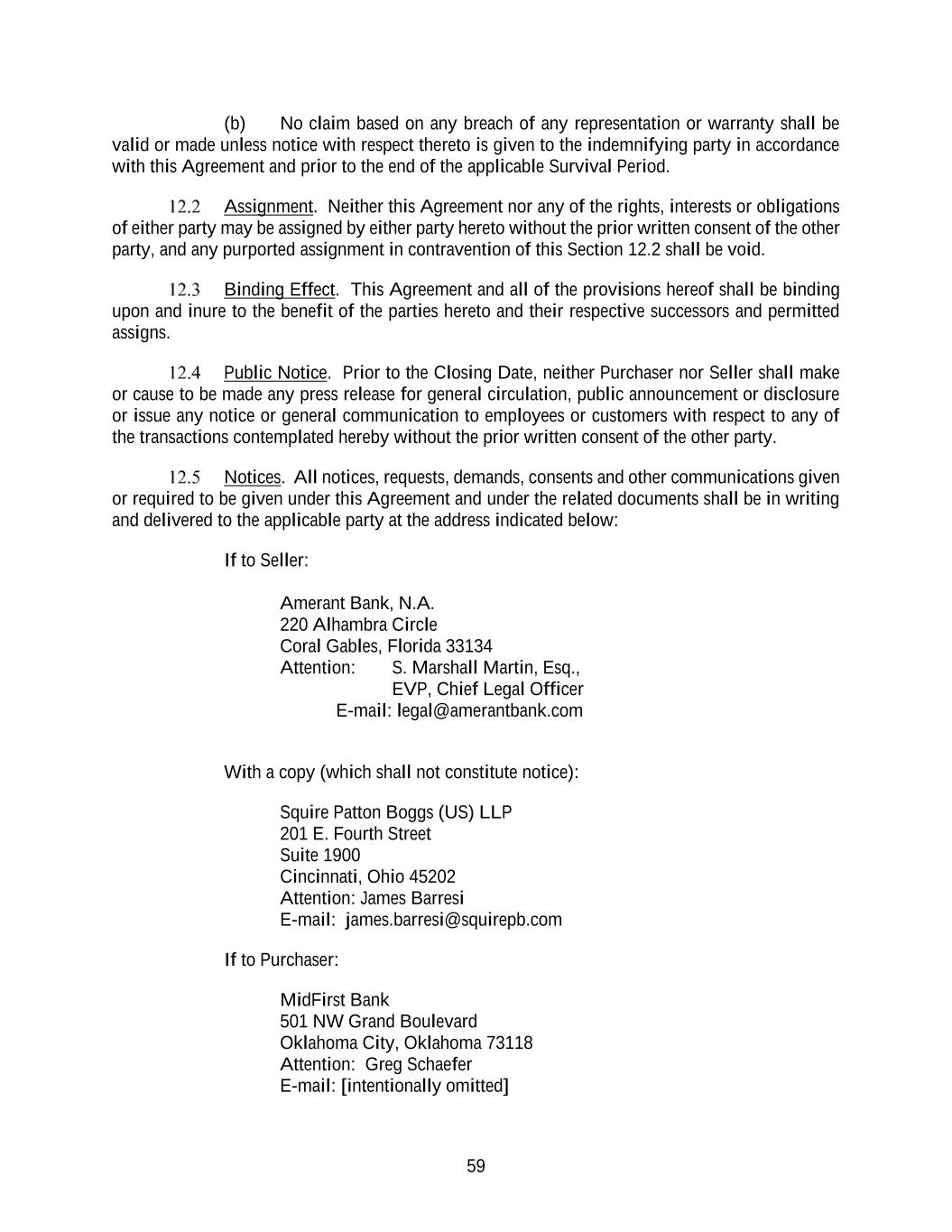 (b) No claim based on any breach of any representation or warranty shall be valid or made unless notice with respect thereto is given to the indemnifying party in accordance with this Agreement and prior to the end of the applicable Survival Period.

12.2 Assignment. Neither this Agreement nor any of the rights, interests or obligations of either party may be assigned by either party hereto without the prior written consent of the other party, and any purported assignment in contravention of this Section 12.2 shall be void.

12.3 Binding Effect. This Agreement and all of the provisions hereof shall be binding upon and inure to the benefit of the parties hereto and their respective successors and permitted assigns.

12.4 Public Notice. Prior to the Closing Date, neither Purchaser nor Seller shall make or cause to be made any press release for general circulation, public announcement or disclosure or issue any notice or general communication to employees or customers with respect to any of the transactions contemplated hereby without the prior written consent of the other party.

12.5 Notices. All notices, requests, demands, consents and other communications given or required to be given under this Agreement and under the related documents shall be in writing and delivered to the applicable party at the address indicated below:

If to Seller:

Amerant Bank, N.A.
220 Alhambra Circle
Coral Gables, Florida 33134
Attention: S. Marshall Martin, Esq.,
EVP, Chief Legal Officer
E-mail: legal@amerantbank.com

With a copy (which shall not constitute notice):

Squire Patton Boggs (US) LLP
201 E. Fourth Street
Suite 1900
Cincinnati, Ohio 45202
Attention: James Barresi
E-mail: james.barresi@squirepb.com

If to Purchaser:

MidFirst Bank
501 NW Grand Boulevard
Oklahoma City, Oklahoma 73118
Attention: Greg Schaefer
E-mail: [intentionally omitted]

59